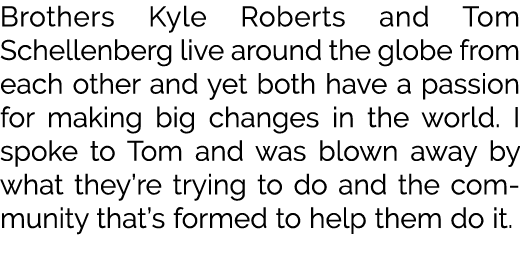 Brothers Kyle Roberts and Tom Schellenberg live around the globe from each other and yet both have a passion for making big changes in the world. I spoke to Tom and was blown away by what they're trying to do and the community that's formed to help them do it.